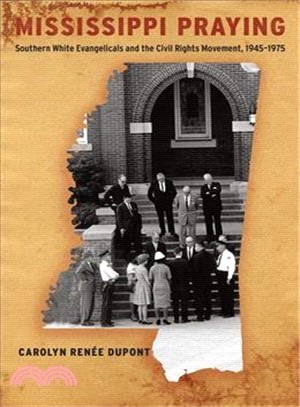 MISSISSIPPI PRAYING

Southern White Evangelicals and the Civil Rights Movement, 1945–1975

CAROLYN RENÉE DUPONT